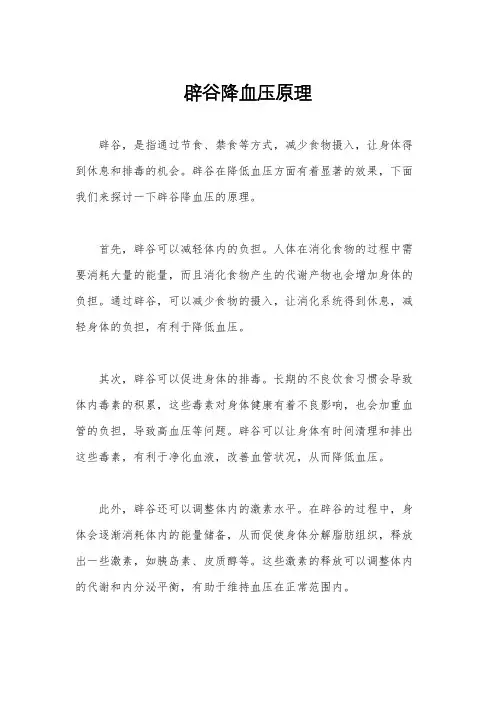 辟谷降血压原理

辟谷，是指通过节食、禁食等方式，减少食物摄入，让身体得到休息和排毒的机会。辟谷在降低血压方面有着显著的效果，下面我们来探讨一下辟谷降血压的原理。

首先，辟谷可以减轻体内的负担。人体在消化食物的过程中需要消耗大量的能量，而且消化食物产生的代谢产物也会增加身体的负担。通过辟谷，可以减少食物的摄入，让消化系统得到休息，减轻身体的负担，有利于降低血压。

其次，辟谷可以促进身体的排毒。长期的不良饮食习惯会导致体内毒素的积累，这些毒素对身体健康有着不良影响，也会加重血管的负担，导致高血压等问题。辟谷可以让身体有时间清理和排出这些毒素，有利于净化血液，改善血管状况，从而降低血压。

此外，辟谷还可以调整体内的激素水平。在辟谷的过程中，身体会逐渐消耗体内的能量储备，从而促使身体分解脂肪组织，释放出一些激素，如胰岛素、皮质醇等。这些激素的释放可以调整体内的代谢和内分泌平衡，有助于维持血压在正常范围内。